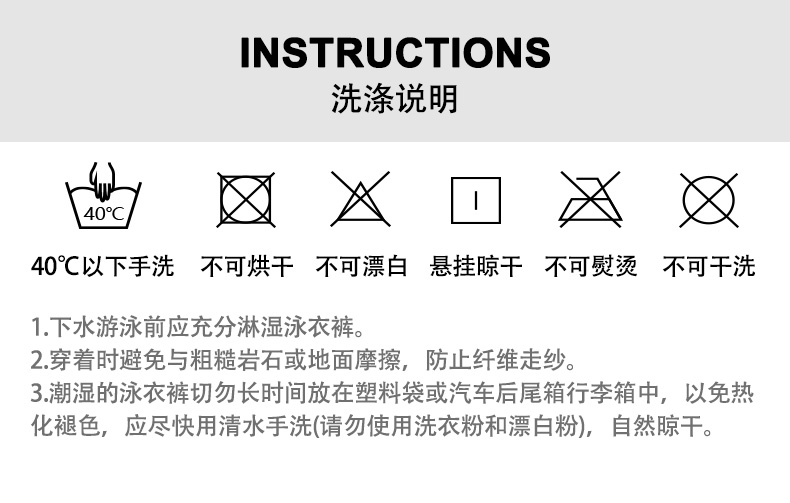 INSTRUCTIONS
洗涤说明

40℃

40℃以下手洗 不可烘干 不可漂白 悬挂晾干 不可熨烫 不可干洗

1.下水游泳前应充分淋湿泳衣裤。
2.穿着时避免与粗糙岩石或地面摩擦，防止纤维走纱。
3.潮湿的泳衣裤切勿长时间放在塑料袋或汽车后尾箱行李箱中，以免热化褪色，应尽快用清水手洗(请勿使用洗衣粉和漂白粉)，自然晾干。